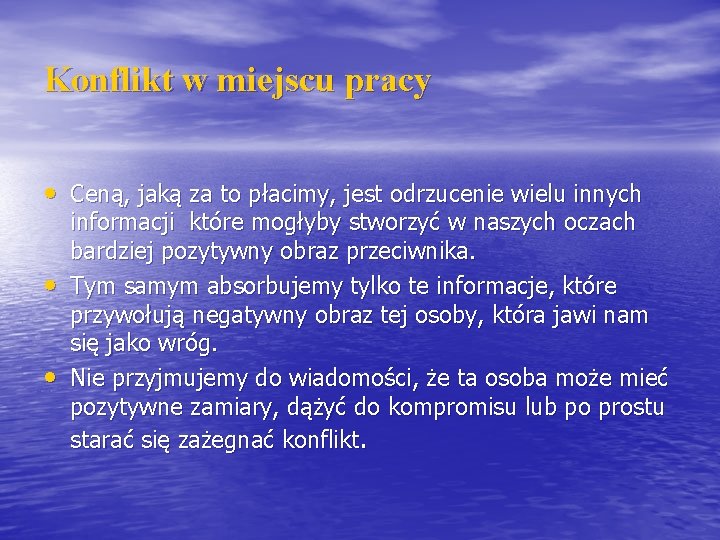 Konflikt w miejscu pracy

• Ceną, jaką za to płacimy, jest odrzucenie wielu innych informacji  które mogłyby stworzyć w naszych oczach bardziej pozytywny obraz przeciwnika.
• Tym samym absorbujemy tylko te informacje, które przywołują negatywny obraz tej osoby, która jawi nam się jako wróg.
• Nie przyjmujemy do wiadomości, że ta osoba może mieć pozytywne zamiary, dążyć do kompromisu lub po prostu starać się zażegnać konflikt.